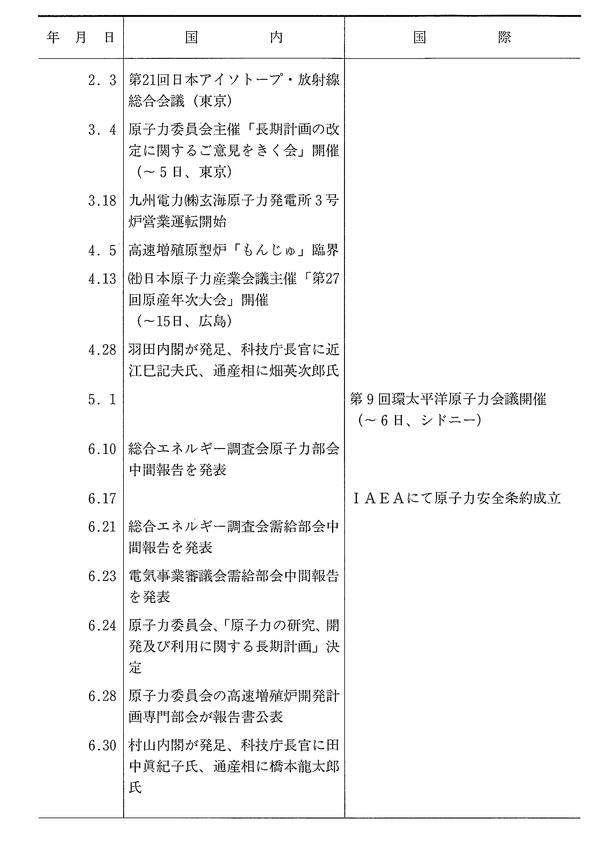 | 年　月　日 | 国　　　内 | 国　　　際 |
|---|---|---|
| 2. 3 | 第21回日本アイソトープ・放射線総合会議（東京） | |
| 3. 4 | 原子力委員会主催「長期計画の改定に関するご意見をきく会」開催（～5日、東京） | |
| 3.18 | 九州電力㈱玄海原子力発電所3号炉営業運転開始 | |
| 4. 5 | 高速増殖原型炉「もんじゅ」臨界 | |
| 4.13 | ㈳日本原子力産業会議主催「第27回原産年次大会」開催（～15日、広島） | |
| 4.28 | 羽田内閣が発足、科技庁長官に近江巳記夫氏、通産相に畑英次郎氏 | |
| 5. 1 | | 第9回環太平洋原子力会議開催（～6日、シドニー） |
| 6.10 | 総合エネルギー調査会原子力部会中間報告を発表 | |
| 6.17 | | ＩＡＥＡにて原子力安全条約成立 |
| 6.21 | 総合エネルギー調査会需給部会中間報告を発表 | |
| 6.23 | 電気事業審議会需給部会中間報告を発表 | |
| 6.24 | 原子力委員会、「原子力の研究、開発及び利用に関する長期計画」決定 | |
| 6.28 | 原子力委員会の高速増殖炉開発計画専門部会が報告書公表 | |
| 6.30 | 村山内閣が発足、科技庁長官に田中眞紀子氏、通産相に橋本龍太郎氏 | |